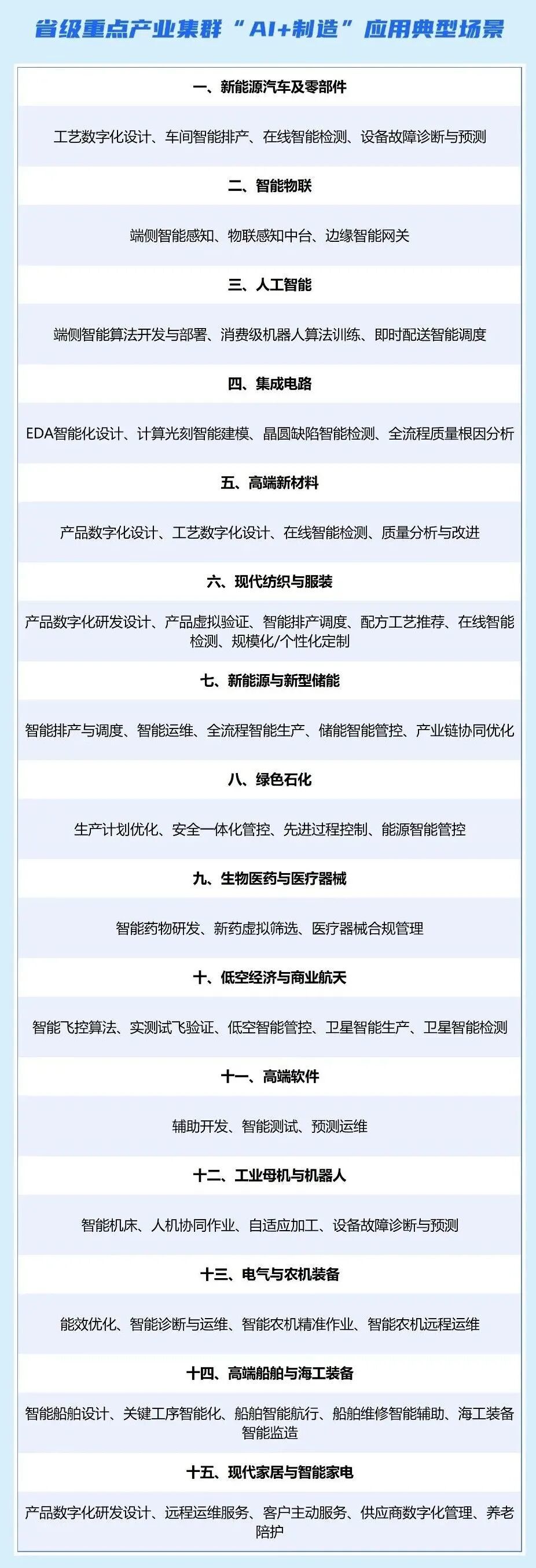 省级重点产业集群“AI+制造”应用典型场景

一、新能源汽车及零部件

工艺数字化设计、车间智能排产、在线智能检测、设备故障诊断与预测

二、智能物联

端侧智能感知、物联感知中台、边缘智能网关

三、人工智能

端侧智能算法开发与部署、消费级机器人算法训练、即时配送智能调度

四、集成电路

EDA智能化设计、计算光刻智能建模、晶圆缺陷智能检测、全流程质量根因分析

五、高端新材料

产品数字化设计、工艺数字化设计、在线智能检测、质量分析与改进

六、现代纺织与服装

产品数字化研发设计、产品虚拟验证、智能排产调度、配方工艺推荐、在线智能检测、规模化/个性化定制

七、新能源与新型储能

智能排产与调度、智能运维、全流程智能生产、储能智能管控、产业链协同优化

八、绿色石化

生产计划优化、安全一体化管控、先进过程控制、能源智能管控

九、生物医药与医疗器械

智能药物研发、新药虚拟筛选、医疗器械合规管理

十、低空经济与商业航天

智能飞控算法、实测试飞验证、低空智能管控、卫星智能生产、卫星智能检测

十一、高端软件

辅助开发、智能测试、预测运维

十二、工业母机与机器人

智能机床、人机协同作业、自适应加工、设备故障诊断与预测

十三、电气与农机装备

能效优化、智能诊断与运维、智能农机精准作业、智能农机远程运维

十四、高端船舶与海工装备

智能船舶设计、关键工序智能化、船舶智能航行、船舶维修智能辅助、海工装备智能监造

十五、现代家居与智能家电

产品数字化研发设计、远程运维服务、客户主动服务、供应商数字化管理、养老陪护